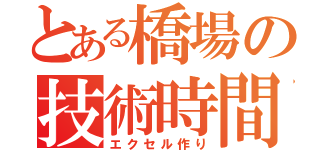 とある橋場の
技術時間
エクセル作り